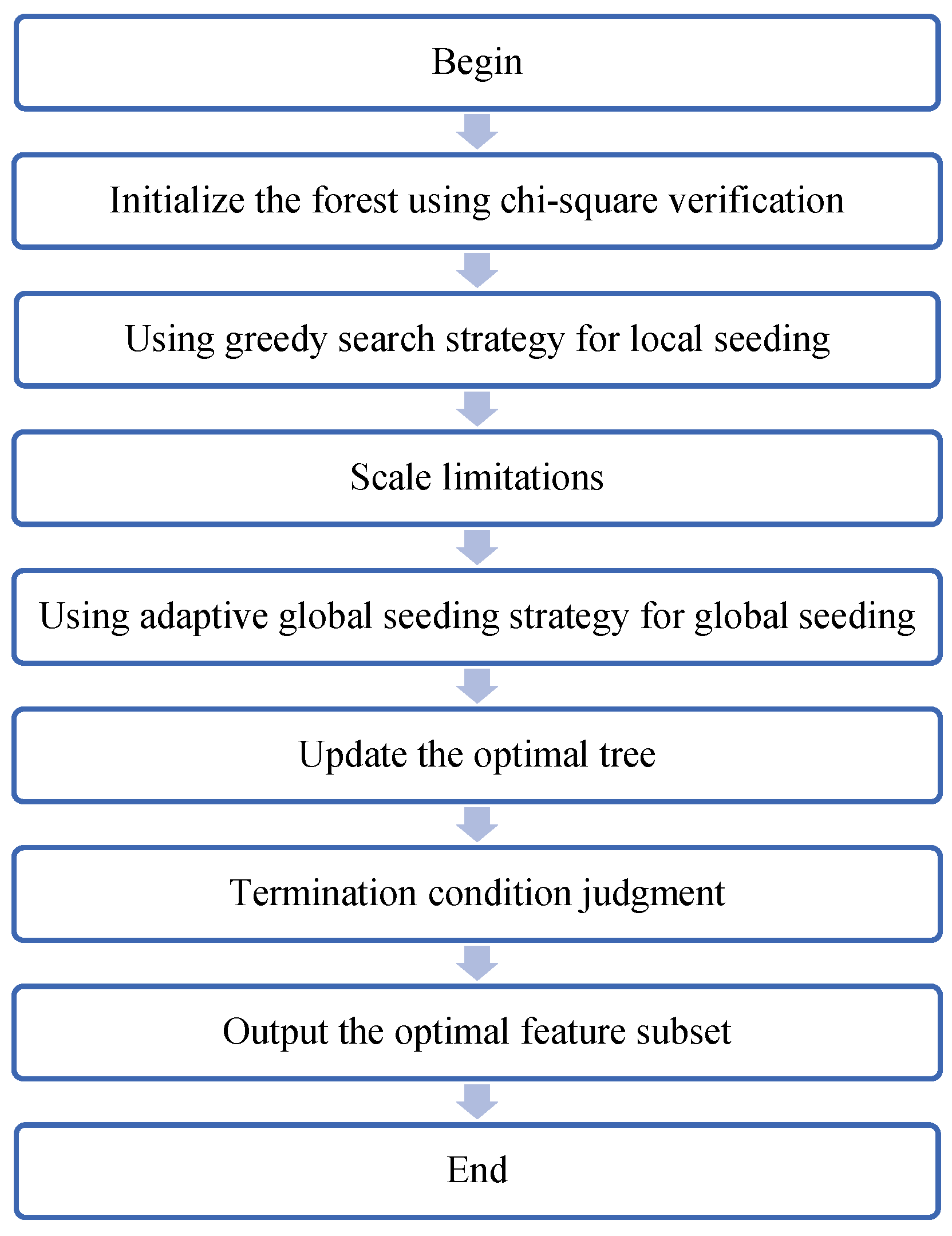 Begin

Initialize the forest using chi-square verification

Using greedy search strategy for local seeding

Scale limitations

Using adaptive global seeding strategy for global seeding

Update the optimal tree

Termination condition judgment

Output the optimal feature subset

End